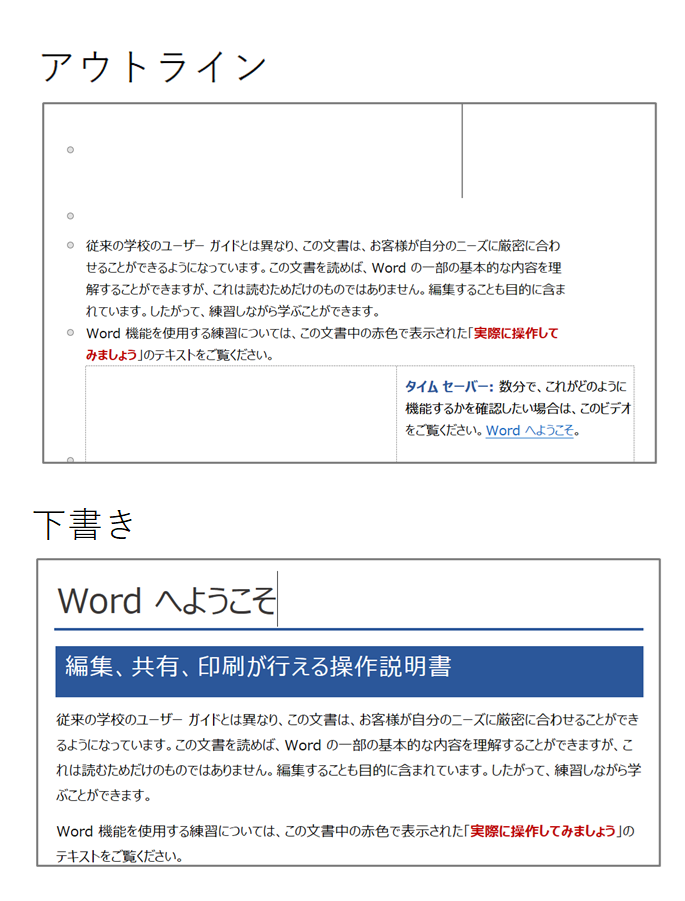 アウトライン

従来の学校のユーザー ガイドとは異なり、この文書は、お客様が自分のニーズに厳密に合わせることができるようになっています。この文書を読めば、Word の一部の基本的な内容を理解することができますが、これは読むためだけのものではありません。編集することも目的に含まれています。したがって、練習しながら学ぶことができます。

Word 機能を使用する練習については、この文書中の赤色で表示された「実際に操作してみましょう」のテキストをご覧ください。

タイム セーバー: 数分で、これがどのように機能するかを確認したい場合は、このビデオをご覧ください。Word へようこそ。

下書き

Word へようこそ

編集、共有、印刷が行える操作説明書

従来の学校のユーザー ガイドとは異なり、この文書は、お客様が自分のニーズに厳密に合わせることができるようになっています。この文書を読めば、Word の一部の基本的な内容を理解することができますが、これは読むためだけのものではありません。編集することも目的に含まれています。したがって、練習しながら学ぶことができます。

Word 機能を使用する練習については、この文書中の赤色で表示された「実際に操作してみましょう」のテキストをご覧ください。